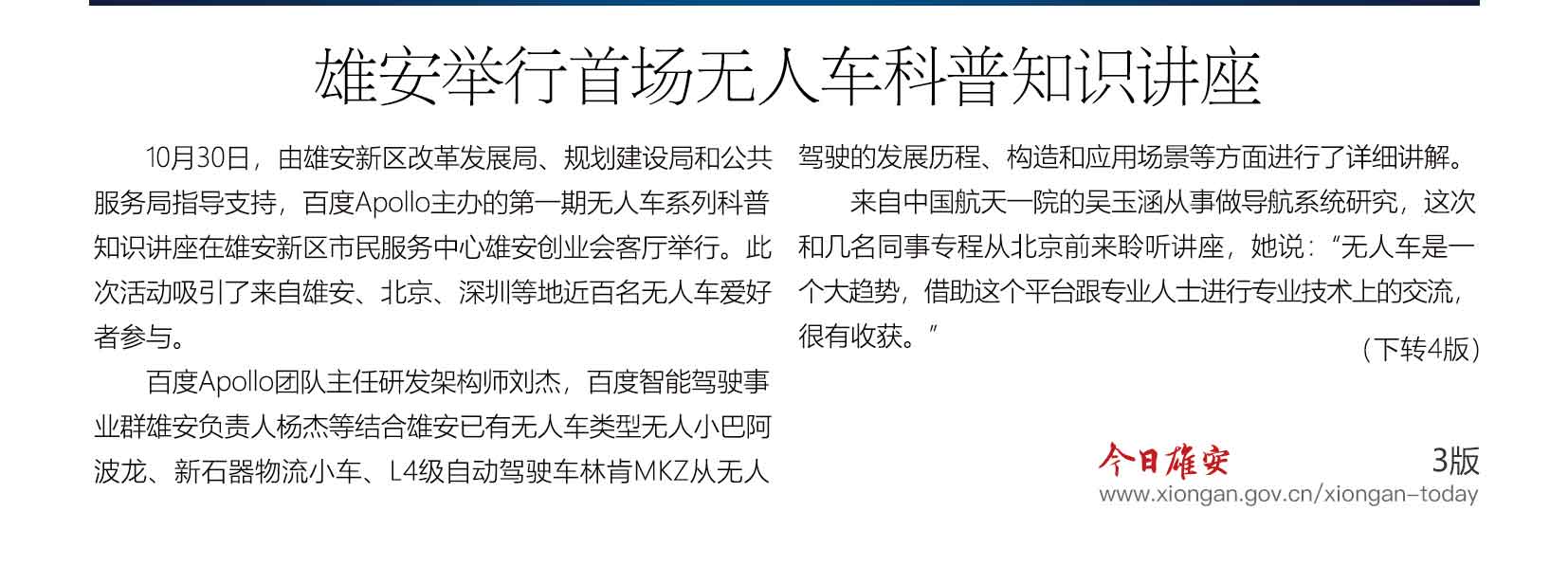 雄安举行首场无人车科普知识讲座

10月30日，由雄安新区改革发展局、规划建设局和公共服务局指导支持，百度Apollo主办的第一期无人车系列科普知识讲座在雄安新区市民服务中心雄安创业会客厅举行。此次活动吸引了来自雄安、北京、深圳等地近百名无人车爱好者参与。

百度Apollo团队主任研发架构师刘杰，百度智能驾驶事业群雄安负责人杨杰等结合雄安已有无人车类型无人小巴阿波龙、新石器物流小车、L4级自动驾驶车林肯MKZ从无人驾驶的发展历程、构造和应用场景等方面进行了详细讲解。

来自中国航天一院的吴玉涵从事做导航系统研究，这次和几名同事专程从北京前来聆听讲座，她说：“无人车是一个大趋势，借助这个平台跟专业人士进行专业技术上的交流，很有收获。”

（下转4版）

今日雄安 3版
www.xiongan.gov.cn/xiongan-today